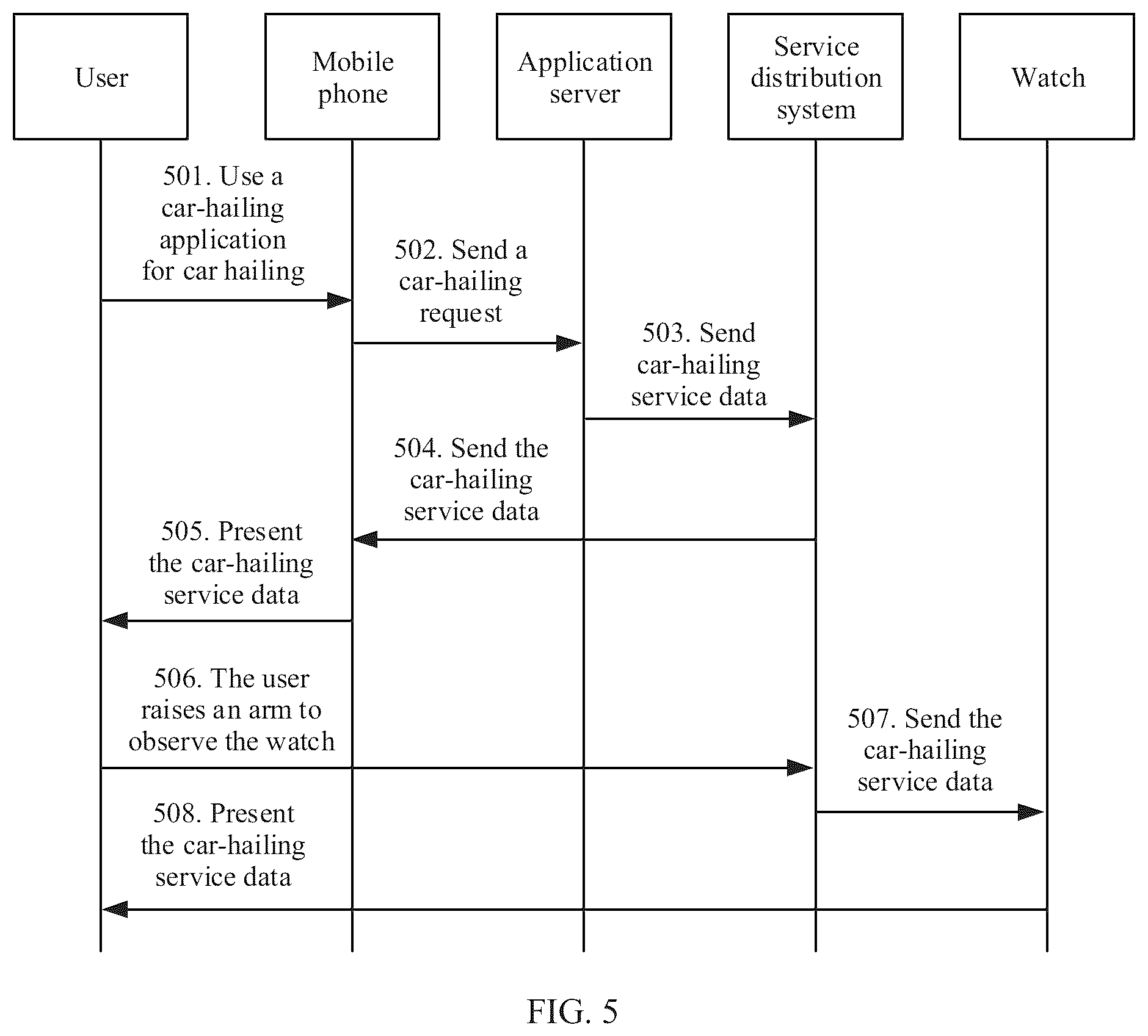 User

Mobile phone

Application server

Service distribution system

Watch

501. Use a car-hailing application for car hailing

502. Send a car-hailing request

503. Send car-hailing service data

504. Send the car-hailing service data

505. Present the car-hailing service data

506. The user raises an arm to observe the watch

507. Send the car-hailing service data

508. Present the car-hailing service data

FIG. 5